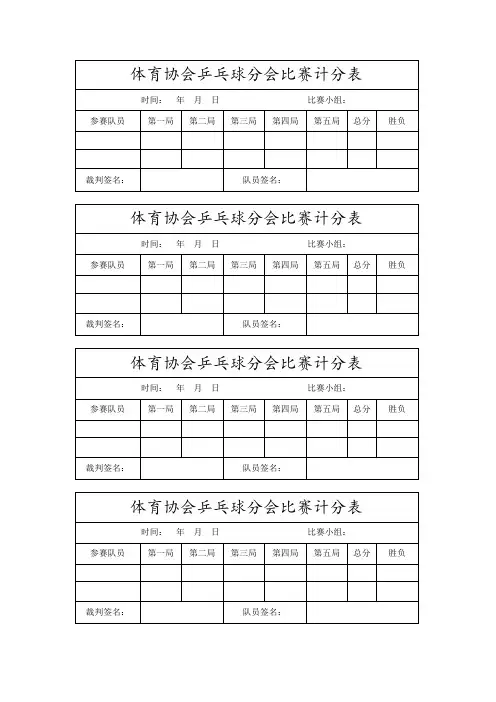 体育协会乒乓球分会比赛计分表

时间： 年 月 日 比赛小组：

| 参赛队员 | 第一局 | 第二局 | 第三局 | 第四局 | 第五局 | 总分 | 胜负 |
|---|---|---|---|---|---|---|---|
| | | | | | | | |
| | | | | | | | |

裁判签名： 队员签名：

体育协会乒乓球分会比赛计分表

时间： 年 月 日 比赛小组：

| 参赛队员 | 第一局 | 第二局 | 第三局 | 第四局 | 第五局 | 总分 | 胜负 |
|---|---|---|---|---|---|---|---|
| | | | | | | | |
| | | | | | | | |

裁判签名： 队员签名：

体育协会乒乓球分会比赛计分表

时间： 年 月 日 比赛小组：

| 参赛队员 | 第一局 | 第二局 | 第三局 | 第四局 | 第五局 | 总分 | 胜负 |
|---|---|---|---|---|---|---|---|
| | | | | | | | |
| | | | | | | | |

裁判签名： 队员签名：

体育协会乒乓球分会比赛计分表

时间： 年 月 日 比赛小组：

| 参赛队员 | 第一局 | 第二局 | 第三局 | 第四局 | 第五局 | 总分 | 胜负 |
|---|---|---|---|---|---|---|---|
| | | | | | | | |
| | | | | | | | |

裁判签名： 队员签名：